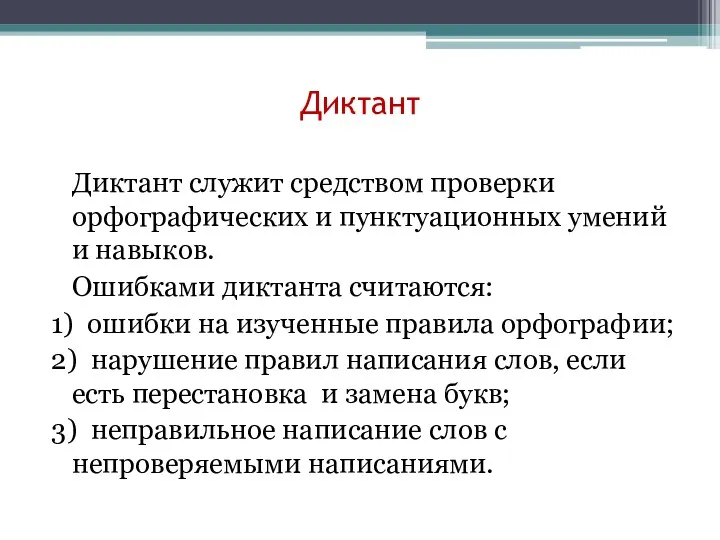 Диктант

Диктант служит средством проверки орфографических и пунктуационных умений и навыков.

Ошибками диктанта считаются:

1) ошибки на изученные правила орфографии;

2) нарушение правил написания слов, если есть перестановка и замена букв;

3) неправильное написание слов с непроверяемыми написаниями.